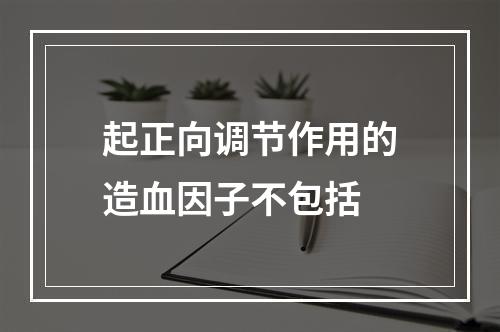 起正向调节作用的造血因子不包括